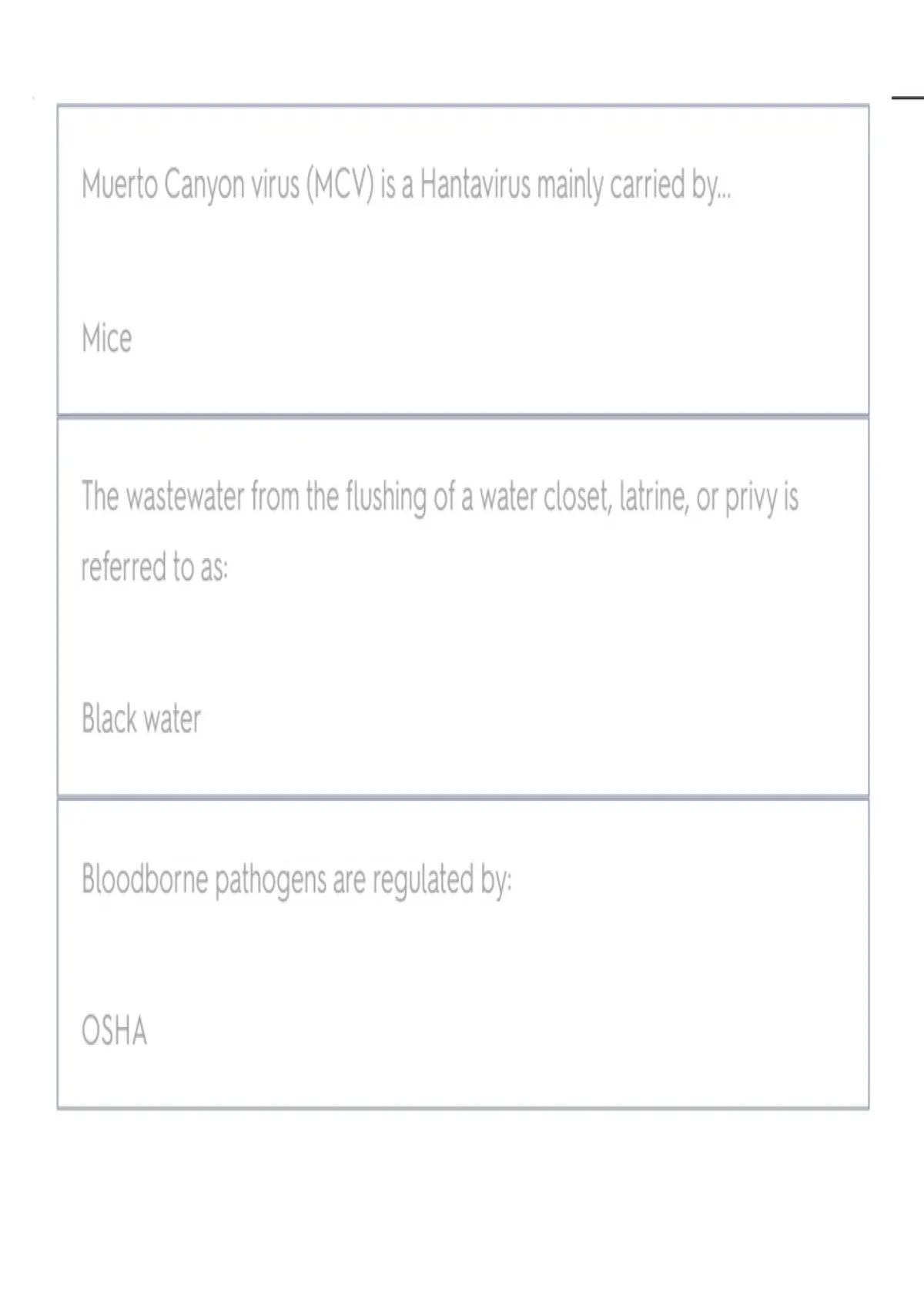 Muerto Canyon virus (MCV) is a Hantavirus mainly carried by...

Mice

The wastewater from the flushing of a water closet, latrine, or privy is referred to as:

Black water

Bloodborne pathogens are regulated by:

OSHA